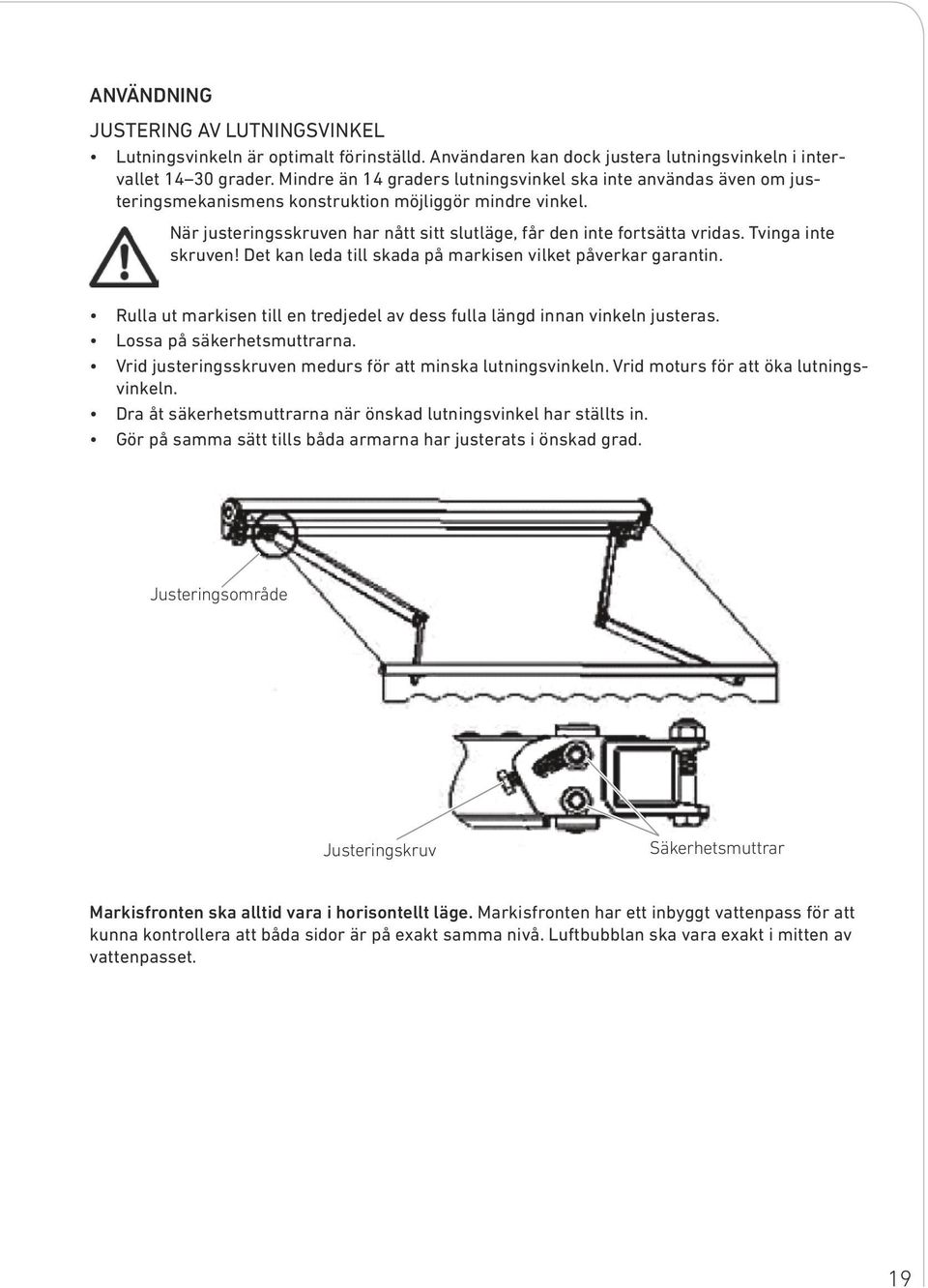 ANVÄNDNING

JUSTERING AV LUTNINGSVINKEL

• Lutningsvinkeln är optimalt förinställd. Användaren kan dock justera lutningsvinkeln i intervallet 14–30 grader. Mindre än 14 graders lutningsvinkel ska inte användas även om justeringsmekanismens konstruktion möjliggör mindre vinkel.

När justeringsskruven har nått sitt slutläge, får den inte fortsätta vridas. Tvinga inte skruven! Det kan leda till skada på markisen vilket påverkar garantin.

• Rulla ut markisen till en tredjedel av dess fulla längd innan vinkeln justeras.
• Lossa på säkerhetsmuttrarna.
• Vrid justeringsskruven medurs för att minska lutningsvinkeln. Vrid moturs för att öka lutningsvinkeln.
• Dra åt säkerhetsmuttrarna när önskad lutningsvinkel har ställts in.
• Gör på samma sätt tills båda armarna har justerats i önskad grad.

Justeringsområde

Justeringskruv

Säkerhetsmuttrar

Markisfronten ska alltid vara i horisontellt läge. Markisfronten har ett inbyggt vattenpass för att kunna kontrollera att båda sidor är på exakt samma nivå. Luftbubblan ska vara exakt i mitten av vattenpasset.

19